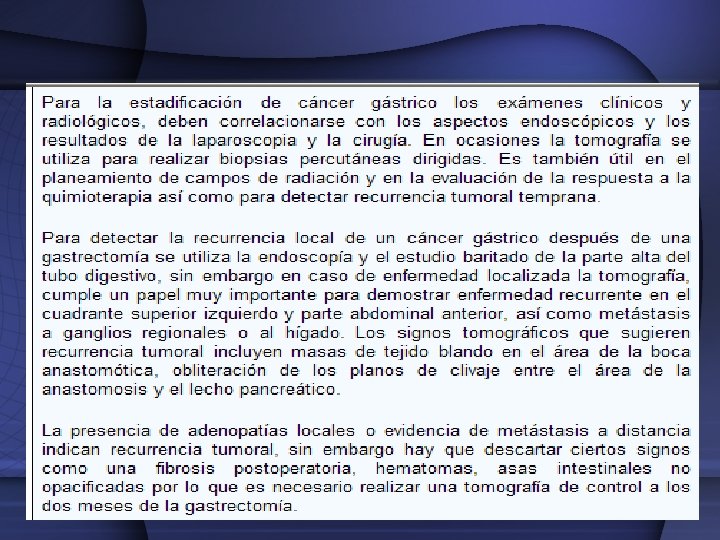 Para la estadificación de cáncer gástrico los exámenes clínicos y radiológicos, deben correlacionarse con los aspectos endoscópicos y los resultados de la laparoscopia y la cirugía. En ocasiones la tomografía se utiliza para realizar biopsias percutáneas dirigidas. Es también útil en el planeamiento de campos de radiación y en la evaluación de la respuesta a la quimioterapia así como para detectar recurrencia tumoral temprana.

Para detectar la recurrencia local de un cáncer gástrico después de una gastrectomía se utiliza la endoscopía y el estudio baritado de la parte alta del tubo digestivo, sin embargo en caso de enfermedad localizada la tomografía, cumple un papel muy importante para demostrar enfermedad recurrente en el cuadrante superior izquierdo y parte abdominal anterior, así como metástasis a ganglios regionales o al hígado. Los signos tomográficos que sugieren recurrencia tumoral incluyen masas de tejido blando en el área de la boca anastomótica, obliteración de los planos de clivaje entre el área de la anastomosis y el lecho pancreático.

La presencia de adenopatías locales o evidencia de metástasis a distancia indican recurrencia tumoral, sin embargo hay que descartar ciertos signos como una fibrosis postoperatoria, hematomas, asas intestinales no opacificadas por lo que es necesario realizar una tomografía de control a los dos meses de la gastrectomía.